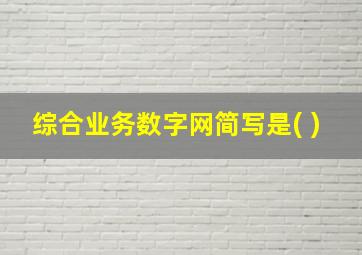 综合业务数字网简写是( )